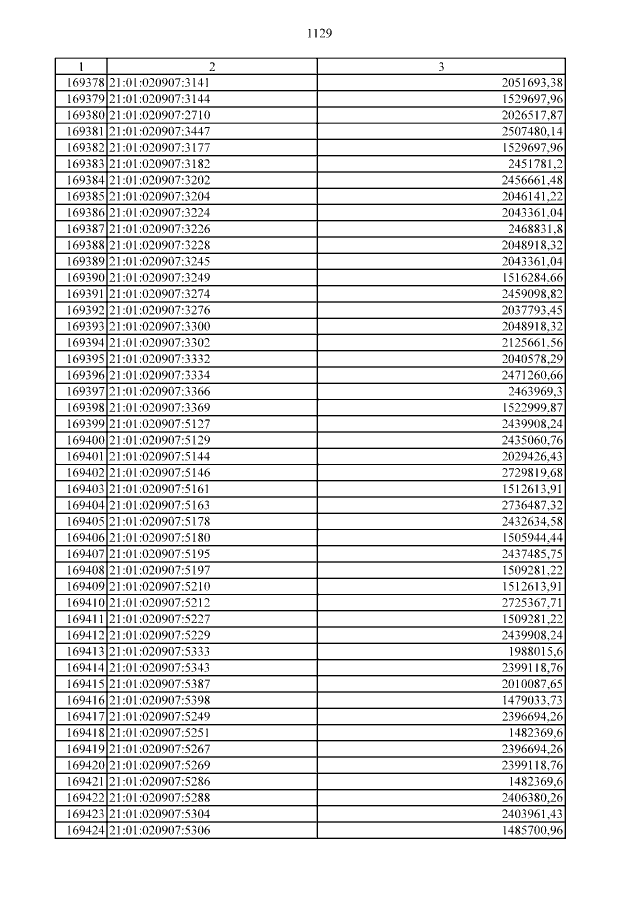 1129

| 1 | 2 | 3 |
|---|---|---|
| 169378 | 21:01:020907:3141 | 2051693,38 |
| 169379 | 21:01:020907:3144 | 1529697,96 |
| 169380 | 21:01:020907:2710 | 2026517,87 |
| 169381 | 21:01:020907:3447 | 2507480,14 |
| 169382 | 21:01:020907:3177 | 1529697,96 |
| 169383 | 21:01:020907:3182 | 2451781,2 |
| 169384 | 21:01:020907:3202 | 2456661,48 |
| 169385 | 21:01:020907:3204 | 2046141,22 |
| 169386 | 21:01:020907:3224 | 2043361,04 |
| 169387 | 21:01:020907:3226 | 2468831,8 |
| 169388 | 21:01:020907:3228 | 2048918,32 |
| 169389 | 21:01:020907:3245 | 2043361,04 |
| 169390 | 21:01:020907:3249 | 1516284,66 |
| 169391 | 21:01:020907:3274 | 2459098,82 |
| 169392 | 21:01:020907:3276 | 2037793,45 |
| 169393 | 21:01:020907:3300 | 2048918,32 |
| 169394 | 21:01:020907:3302 | 2125661,56 |
| 169395 | 21:01:020907:3332 | 2040578,29 |
| 169396 | 21:01:020907:3334 | 2471260,66 |
| 169397 | 21:01:020907:3366 | 2463969,3 |
| 169398 | 21:01:020907:3369 | 1522999,87 |
| 169399 | 21:01:020907:5127 | 2439908,24 |
| 169400 | 21:01:020907:5129 | 2435060,76 |
| 169401 | 21:01:020907:5144 | 2029426,43 |
| 169402 | 21:01:020907:5146 | 2729819,68 |
| 169403 | 21:01:020907:5161 | 1512613,91 |
| 169404 | 21:01:020907:5163 | 2736487,32 |
| 169405 | 21:01:020907:5178 | 2432634,58 |
| 169406 | 21:01:020907:5180 | 1505944,44 |
| 169407 | 21:01:020907:5195 | 2437485,75 |
| 169408 | 21:01:020907:5197 | 1509281,22 |
| 169409 | 21:01:020907:5210 | 1512613,91 |
| 169410 | 21:01:020907:5212 | 2725367,71 |
| 169411 | 21:01:020907:5227 | 1509281,22 |
| 169412 | 21:01:020907:5229 | 2439908,24 |
| 169413 | 21:01:020907:5333 | 1988015,6 |
| 169414 | 21:01:020907:5343 | 2399118,76 |
| 169415 | 21:01:020907:5387 | 2010087,65 |
| 169416 | 21:01:020907:5398 | 1479033,73 |
| 169417 | 21:01:020907:5249 | 2396694,26 |
| 169418 | 21:01:020907:5251 | 1482369,6 |
| 169419 | 21:01:020907:5267 | 2396694,26 |
| 169420 | 21:01:020907:5269 | 2399118,76 |
| 169421 | 21:01:020907:5286 | 1482369,6 |
| 169422 | 21:01:020907:5288 | 2406380,26 |
| 169423 | 21:01:020907:5304 | 2403961,43 |
| 169424 | 21:01:020907:5306 | 1485700,96 |